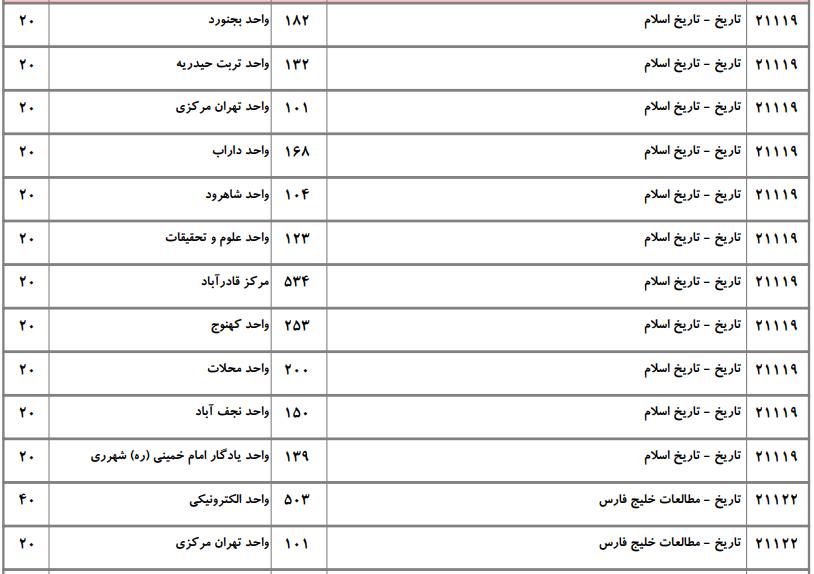 | ۲۱۱۱۹ | تاریخ - تاریخ اسلام | ۱۸۲ | واحد بجنورد | ۲۰ |
|---|---|---|---|---|
| ۲۱۱۱۹ | تاریخ - تاریخ اسلام | ۱۳۲ | واحد تربت حیدریه | ۲۰ |
| ۲۱۱۱۹ | تاریخ - تاریخ اسلام | ۱۰۱ | واحد تهران مرکزی | ۲۰ |
| ۲۱۱۱۹ | تاریخ - تاریخ اسلام | ۱۶۸ | واحد داراب | ۲۰ |
| ۲۱۱۱۹ | تاریخ - تاریخ اسلام | ۱۰۴ | واحد شاهرود | ۲۰ |
| ۲۱۱۱۹ | تاریخ - تاریخ اسلام | ۱۲۳ | واحد علوم و تحقیقات | ۲۰ |
| ۲۱۱۱۹ | تاریخ - تاریخ اسلام | ۵۳۴ | مرکز قادرآباد | ۲۰ |
| ۲۱۱۱۹ | تاریخ - تاریخ اسلام | ۲۵۳ | واحد کهنوج | ۲۰ |
| ۲۱۱۱۹ | تاریخ - تاریخ اسلام | ۲۰۰ | واحد محلات | ۲۰ |
| ۲۱۱۱۹ | تاریخ - تاریخ اسلام | ۱۵۰ | واحد نجف آباد | ۲۰ |
| ۲۱۱۱۹ | تاریخ - تاریخ اسلام | ۱۳۹ | واحد یادگار امام خمینی (ره) شهرری | ۲۰ |
| ۲۱۱۲۲ | تاریخ - مطالعات خلیج فارس | ۵۰۳ | واحد الکترونیکی | ۴۰ |
| ۲۱۱۲۲ | تاریخ - مطالعات خلیج فارس | ۱۰۱ | واحد تهران مرکزی | ۲۰ |